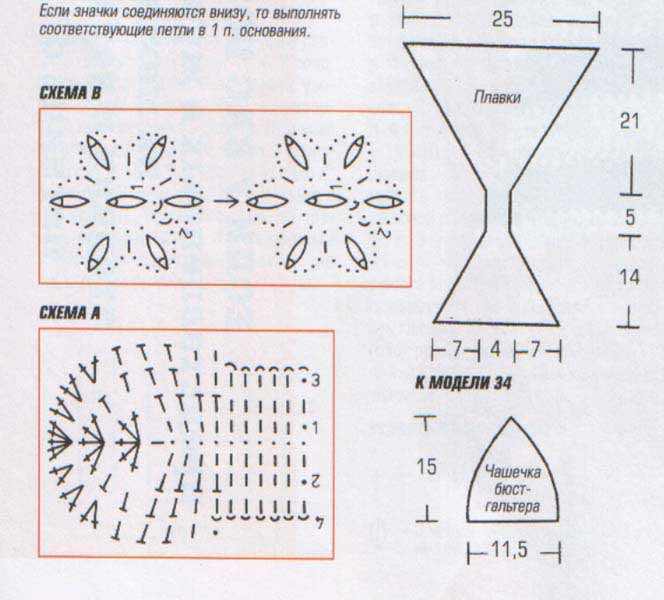 Если значки соединяются внизу, то выполнять соответствующие петли в 1 п. основания.

СХЕМА В

2

2

СХЕМА А

3

1

2

4

25

Плавки

21

5

14

7 4 7

К МОДЕЛИ 34

15

Чашечка бюстгальтера

11,5